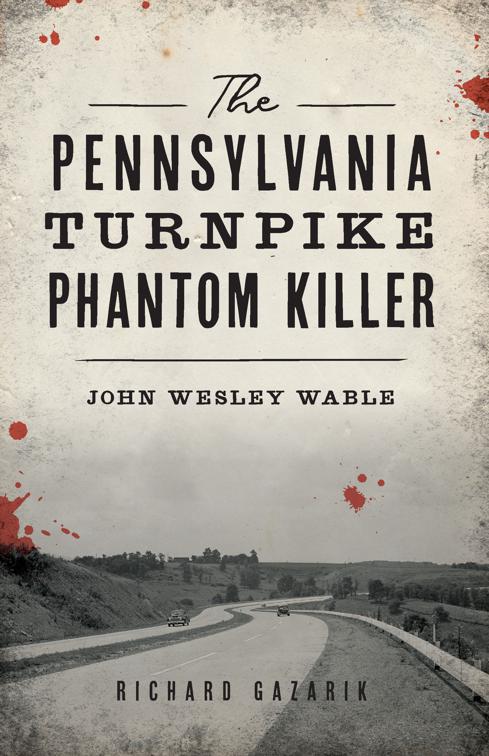 The
PENNSYLVANIA
TURNPIKE
PHANTOM KILLER

JOHN WESLEY WABLE

RICHARD GAZARIK